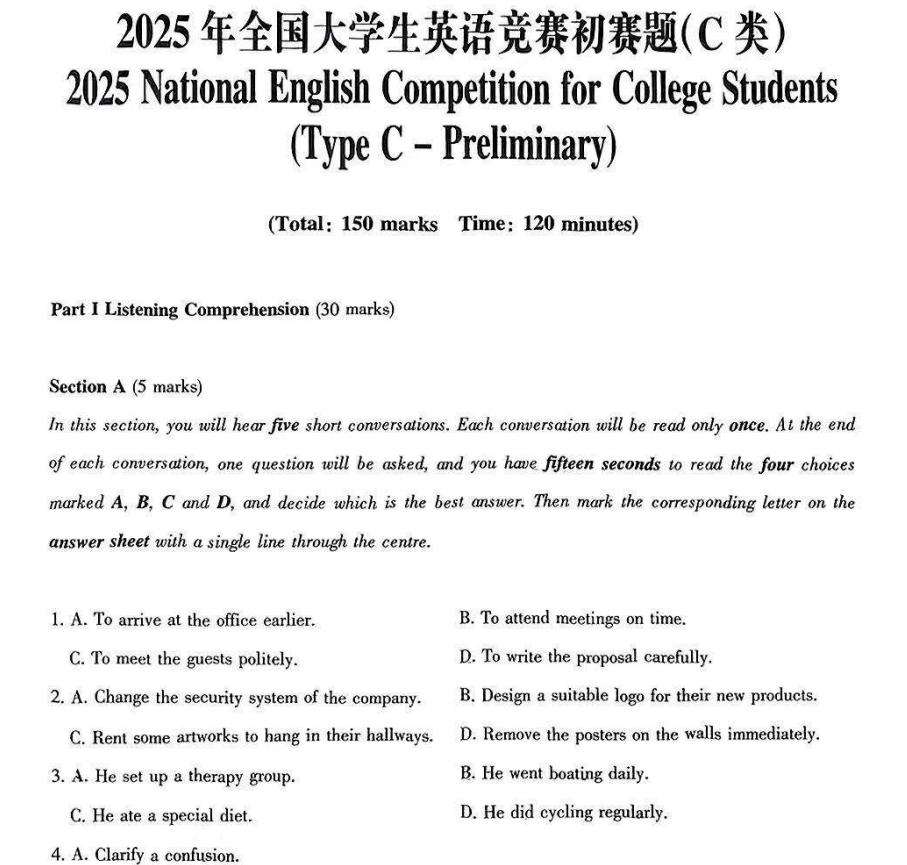 2025 年全国大学生英语竞赛初赛题(C 类)
2025 National English Competition for College Students
(Type C – Preliminary)

(Total: 150 marks Time: 120 minutes)

Part I Listening Comprehension (30 marks)

Section A (5 marks)
In this section, you will hear five short conversations. Each conversation will be read only once. At the end of each conversation, one question will be asked, and you have fifteen seconds to read the four choices marked A, B, C and D, and decide which is the best answer. Then mark the corresponding letter on the answer sheet with a single line through the centre.

1. A. To arrive at the office earlier.
B. To attend meetings on time.
C. To meet the guests politely.
D. To write the proposal carefully.
2. A. Change the security system of the company.
B. Design a suitable logo for their new products.
C. Rent some artworks to hang in their hallways.
D. Remove the posters on the walls immediately.
3. A. He set up a therapy group.
B. He went boating daily.
C. He ate a special diet.
D. He did cycling regularly.
4. A. Clarify a confusion.